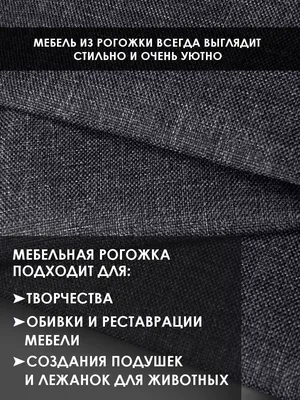 МЕБЕЛЬ ИЗ РОГОЖКИ ВСЕГДА ВЫГЛЯДИТ СТИЛЬНО И ОЧЕНЬ УЮТНО

МЕБЕЛЬНАЯ РОГОЖКА ПОДХОДИТ ДЛЯ:

➤ТВОРЧЕСТВА

➤ОБИВКИ И РЕСТАВРАЦИИ МЕБЕЛИ

➤СОЗДАНИЯ ПОДУШЕК И ЛЕЖАНОК ДЛЯ ЖИВОТНЫХ